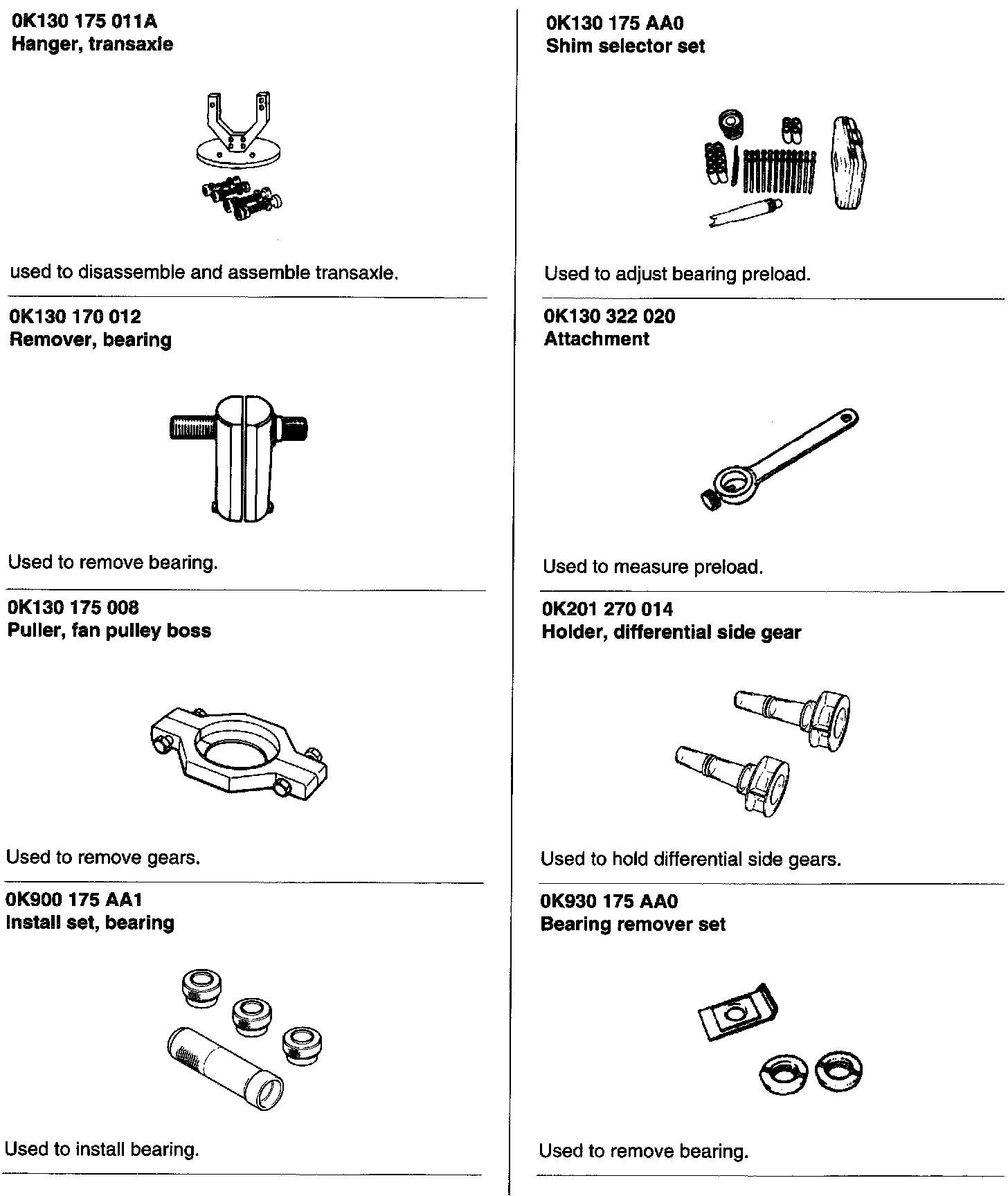 0K130 175 011A
Hanger, transaxle

used to disassemble and assemble transaxle.

0K130 170 012
Remover, bearing

Used to remove bearing.

0K130 175 008
Puller, fan pulley boss

Used to remove gears.

0K900 175 AA1
Install set, bearing

Used to install bearing.

0K130 175 AA0
Shim selector set

Used to adjust bearing preload.

0K130 322 020
Attachment

Used to measure preload.

0K201 270 014
Holder, differential side gear

Used to hold differential side gears.

0K930 175 AA0
Bearing remover set

Used to remove bearing.